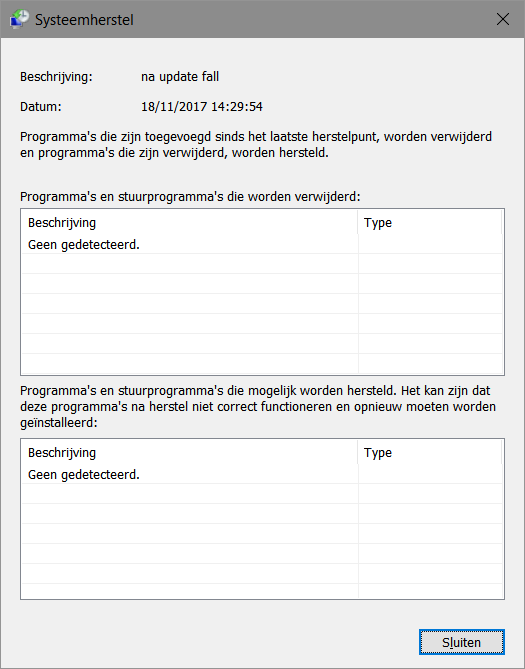 Systeemherstel

Beschrijving: na update fall

Datum: 18/11/2017 14:29:54

Programma's die zijn toegevoegd sinds het laatste herstelpunt, worden verwijderd en programma's die zijn verwijderd, worden hersteld.

Programma's en stuurprogramma's die worden verwijderd:

| Beschrijving | Type |
|---|---|
| Geen gedetecteerd. | |

Programma's en stuurprogramma's die mogelijk worden hersteld. Het kan zijn dat deze programma's na herstel niet correct functioneren en opnieuw moeten worden geïnstalleerd:

| Beschrijving | Type |
|---|---|
| Geen gedetecteerd. | |

Sluiten